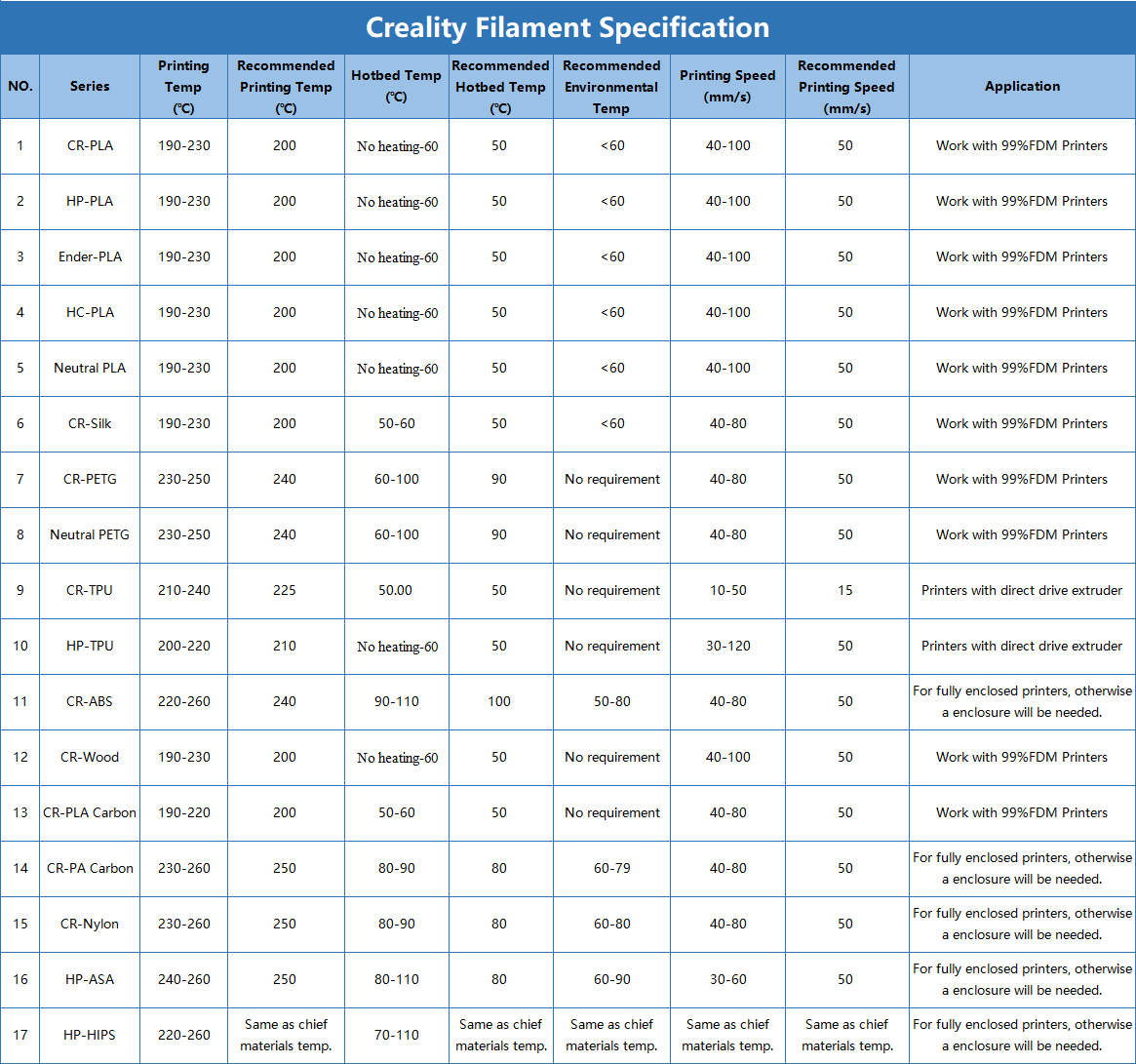 Creality Filament Specification

| NO. | Series | Printing Temp (℃) | Recommended Printing Temp (℃) | Hotbed Temp (℃) | Recommended Hotbed Temp (℃) | Recommended Environmental Temp | Printing Speed (mm/s) | Recommended Printing Speed (mm/s) | Application |
|---|---|---|---|---|---|---|---|---|---|
| 1 | CR-PLA | 190-230 | 200 | No heating-60 | 50 | <60 | 40-100 | 50 | Work with 99%FDM Printers |
| 2 | HP-PLA | 190-230 | 200 | No heating-60 | 50 | <60 | 40-100 | 50 | Work with 99%FDM Printers |
| 3 | Ender-PLA | 190-230 | 200 | No heating-60 | 50 | <60 | 40-100 | 50 | Work with 99%FDM Printers |
| 4 | HC-PLA | 190-230 | 200 | No heating-60 | 50 | <60 | 40-100 | 50 | Work with 99%FDM Printers |
| 5 | Neutral PLA | 190-230 | 200 | No heating-60 | 50 | <60 | 40-100 | 50 | Work with 99%FDM Printers |
| 6 | CR-Silk | 190-230 | 200 | 50-60 | 50 | <60 | 40-80 | 50 | Work with 99%FDM Printers |
| 7 | CR-PETG | 230-250 | 240 | 60-100 | 90 | No requirement | 40-80 | 50 | Work with 99%FDM Printers |
| 8 | Neutral PETG | 230-250 | 240 | 60-100 | 90 | No requirement | 40-80 | 50 | Work with 99%FDM Printers |
| 9 | CR-TPU | 210-240 | 225 | 50.00 | 50 | No requirement | 10-50 | 15 | Printers with direct drive extruder |
| 10 | HP-TPU | 200-220 | 210 | No heating-60 | 50 | No requirement | 30-120 | 50 | Printers with direct drive extruder |
| 11 | CR-ABS | 220-260 | 240 | 90-110 | 100 | 50-80 | 40-80 | 50 | For fully enclosed printers, otherwise a enclosure will be needed. |
| 12 | CR-Wood | 190-230 | 200 | No heating-60 | 50 | No requirement | 40-100 | 50 | Work with 99%FDM Printers |
| 13 | CR-PLA Carbon | 190-220 | 200 | 50-60 | 50 | No requirement | 40-80 | 50 | Work with 99%FDM Printers |
| 14 | CR-PA Carbon | 230-260 | 250 | 80-90 | 80 | 60-79 | 40-80 | 50 | For fully enclosed printers, otherwise a enclosure will be needed. |
| 15 | CR-Nylon | 230-260 | 250 | 80-90 | 80 | 60-80 | 40-80 | 50 | For fully enclosed printers, otherwise a enclosure will be needed. |
| 16 | HP-ASA | 240-260 | 250 | 80-110 | 80 | 60-90 | 30-60 | 50 | For fully enclosed printers, otherwise a enclosure will be needed. |
| 17 | HP-HIPS | 220-260 | Same as chief materials temp. | 70-110 | Same as chief materials temp. | Same as chief materials temp. | Same as chief materials temp. | Same as chief materials temp. | For fully enclosed printers, otherwise a enclosure will be needed. |